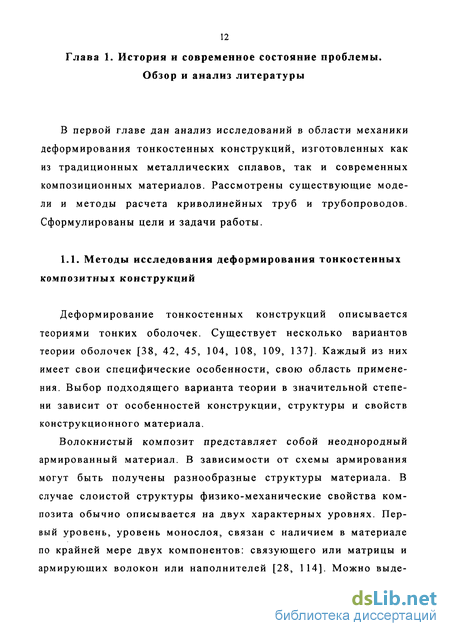 12

Глава 1. История и современное состояние проблемы. Обзор и анализ литературы

В первой главе дан анализ исследований в области механики деформирования тонкостенных конструкций, изготовленных как из традиционных металлических сплавов, так и современных композиционных материалов. Рассмотрены существующие модели и методы расчета криволинейных труб и трубопроводов. Сформулированы цели и задачи работы.

1.1. Методы исследования деформирования тонкостенных композитных конструкций

Деформирование тонкостенных конструкций описывается теориями тонких оболочек. Существует несколько вариантов теории оболочек [38, 42, 45, 104, 108, 109, 137]. Каждый из них имеет свои специфические особенности, свою область применения. Выбор подходящего варианта теории в значительной степени зависит от особенностей конструкции, структуры и свойств конструкционного материала.

Волокнистый композит представляет собой неоднородный армированный материал. В зависимости от схемы армирования могут быть получены разнообразные структуры материала. В случае слоистой структуры физико-механические свойства композита обычно описывается на двух характерных уровнях. Первый уровень, уровень монослоя, связан с наличием в материале по крайней мере двух компонентов: связующего или матрицы и армирующих волокон или наполнителей [28, 114]. Можно выде-

dsLib.net
библиотека диссертаций